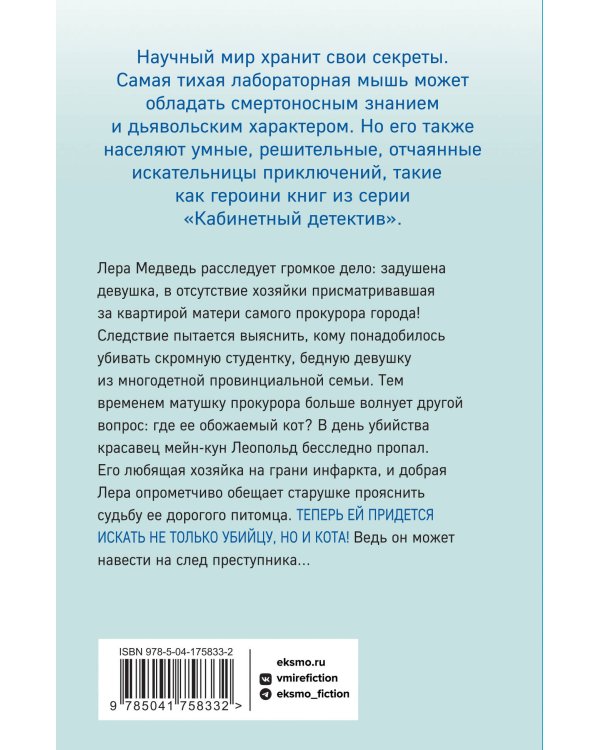 Научный мир хранит свои секреты. Самая тихая лабораторная мышь может обладать смертоносным знанием и дьявольским характером. Но его также населяют умные, решительные, отчаянные искательницы приключений, такие как героини книг из серии «Кабинетный детектив».

Лера Медведь расследует громкое дело: задушена девушка, в отсутствие хозяйки присматривавшая за квартирой матери самого прокурора города! Следствие пытается выяснить, кому понадобилось убивать скромную студентку, бедную девушку из многодетной провинциальной семьи. Тем временем матушку прокурора больше волнует другой вопрос: где ее обожаемый кот? В день убийства красавец мейн-кун Леопольд бесследно пропал. Его любящая хозяйка на грани инфаркта, и добрая Лера опрометчиво обещает старушке прояснить судьбу ее дорогого питомца. ТЕПЕРЬ ЕЙ ПРИДЕТСЯ ИСКАТЬ НЕ ТОЛЬКО УБИЙЦУ, НО И КОТА! Ведь он может навести на след преступника…

ISBN 978-5-04-175833-2

9 785041 758332 >

eksmo.ru
vmirefiction
eksmo_fiction